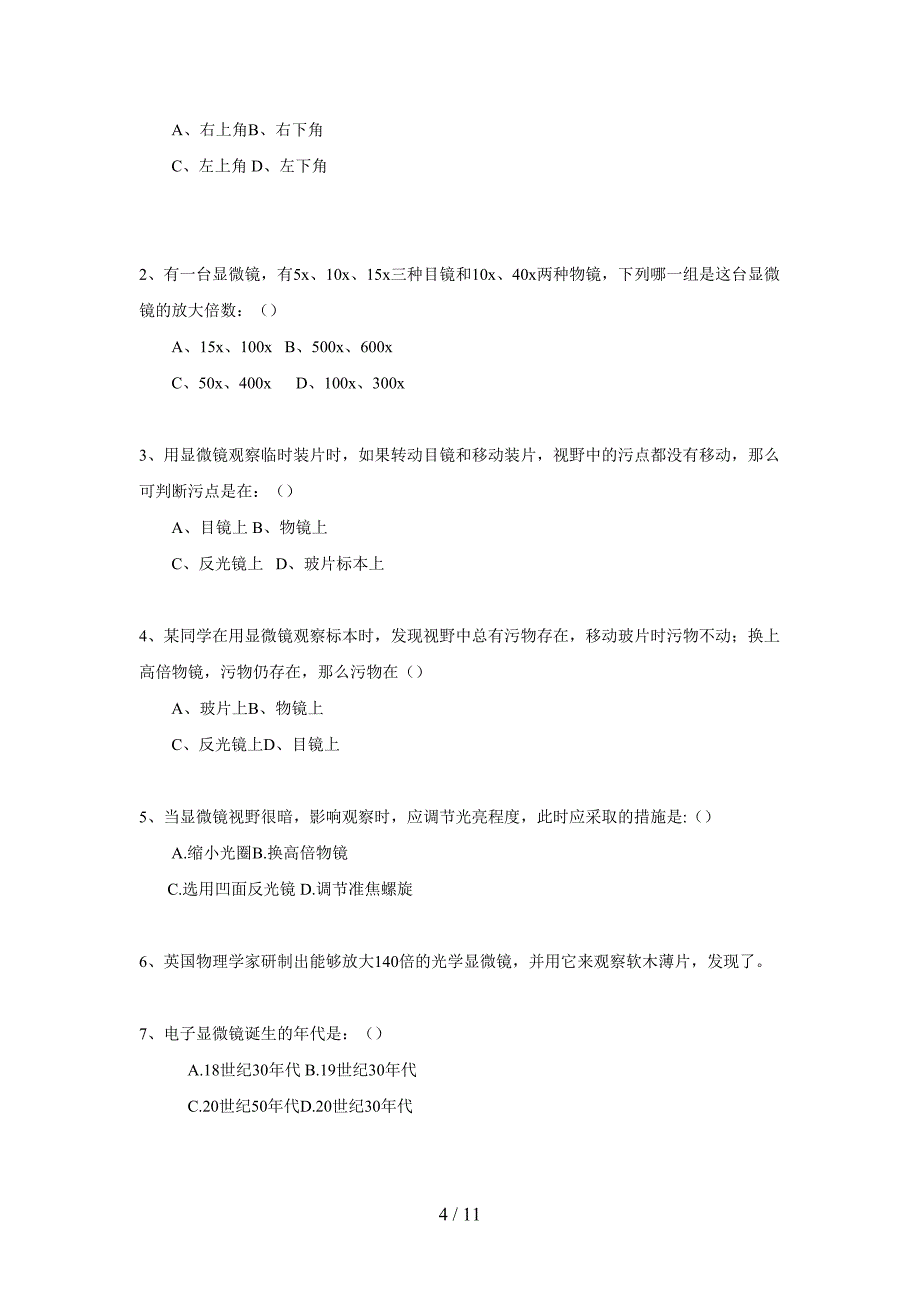 A、右上角B、右下角

C、左上角 D、左下角

2、有一台显微镜，有5x、10x、15x三种目镜和10x、40x两种物镜，下列哪一组是这台显微镜的放大倍数：（）

A、15x、100x B、500x、600x

C、50x、400x D、100x、300x

3、用显微镜观察临时装片时，如果转动目镜和移动装片，视野中的污点都没有移动，那么可判断污点是在：（）

A、目镜上 B、物镜上

C、反光镜上 D、玻片标本上

4、某同学在用显微镜观察标本时，发现视野中总有污物存在，移动玻片时污物不动；换上高倍物镜，污物仍存在，那么污物在（）

A、玻片上B、物镜上

C、反光镜上D、目镜上

5、当显微镜视野很暗，影响观察时，应调节光亮程度，此时应采取的措施是:（）

A.缩小光圈B.换高倍物镜

C.选用凹面反光镜 D.调节准焦螺旋

6、英国物理学家研制出能够放大140倍的光学显微镜，并用它来观察软木薄片，发现了。

7、电子显微镜诞生的年代是：（）

A.18世纪30年代 B.19世纪30年代

C.20世纪50年代D.20世纪30年代

4 / 11